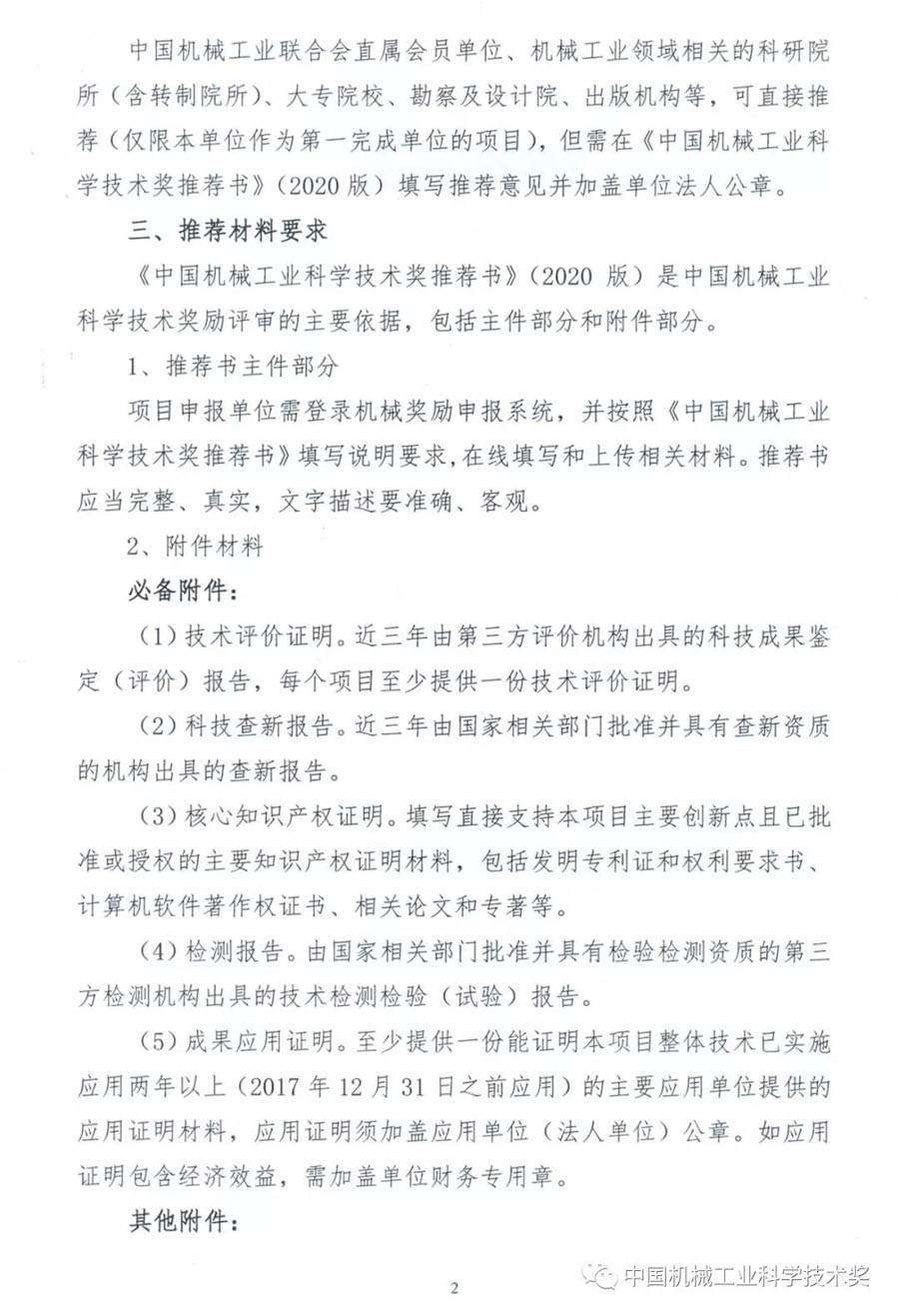 中国机械工业联合会直属会员单位、机械工业领域相关的科研院所（含转制院所）、大专院校、勘察及设计院、出版机构等，可直接推荐（仅限本单位作为第一完成单位的项目），但需在《中国机械工业科学技术奖推荐书》（2020版）填写推荐意见并加盖单位法人公章。

三、推荐材料要求

《中国机械工业科学技术奖推荐书》（2020版）是中国机械工业科学技术奖励评审的主要依据，包括主件部分和附件部分。

1、推荐书主件部分

项目申报单位需登录机械奖励申报系统，并按照《中国机械工业科学技术奖推荐书》填写说明要求，在线填写和上传相关材料。推荐书应当完整、真实，文字描述要准确、客观。

2、附件材料

必备附件：

（1）技术评价证明。近三年由第三方评价机构出具的科技成果鉴定（评价）报告，每个项目至少提供一份技术评价证明。

（2）科技查新报告。近三年由国家相关部门批准并具有查新资质的机构出具的查新报告。

（3）核心知识产权证明。填写直接支持本项目主要创新点且已批准或授权的主要知识产权证明材料，包括发明专利证和权利要求书、计算机软件著作权证书、相关论文和专著等。

（4）检测报告。由国家相关部门批准并具有检验检测资质的第三方检测机构出具的技术检测检验（试验）报告。

（5）成果应用证明。至少提供一份能证明本项目整体技术已实施应用两年以上（2017年12月31日之前应用）的主要应用单位提供的应用证明材料，应用证明须加盖应用单位（法人单位）公章。如应用证明包含经济效益，需加盖单位财务专用章。

其他附件：

2

中国机械工业科学技术奖